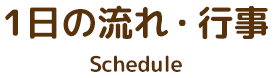 1日の流れ・行事

Schedule